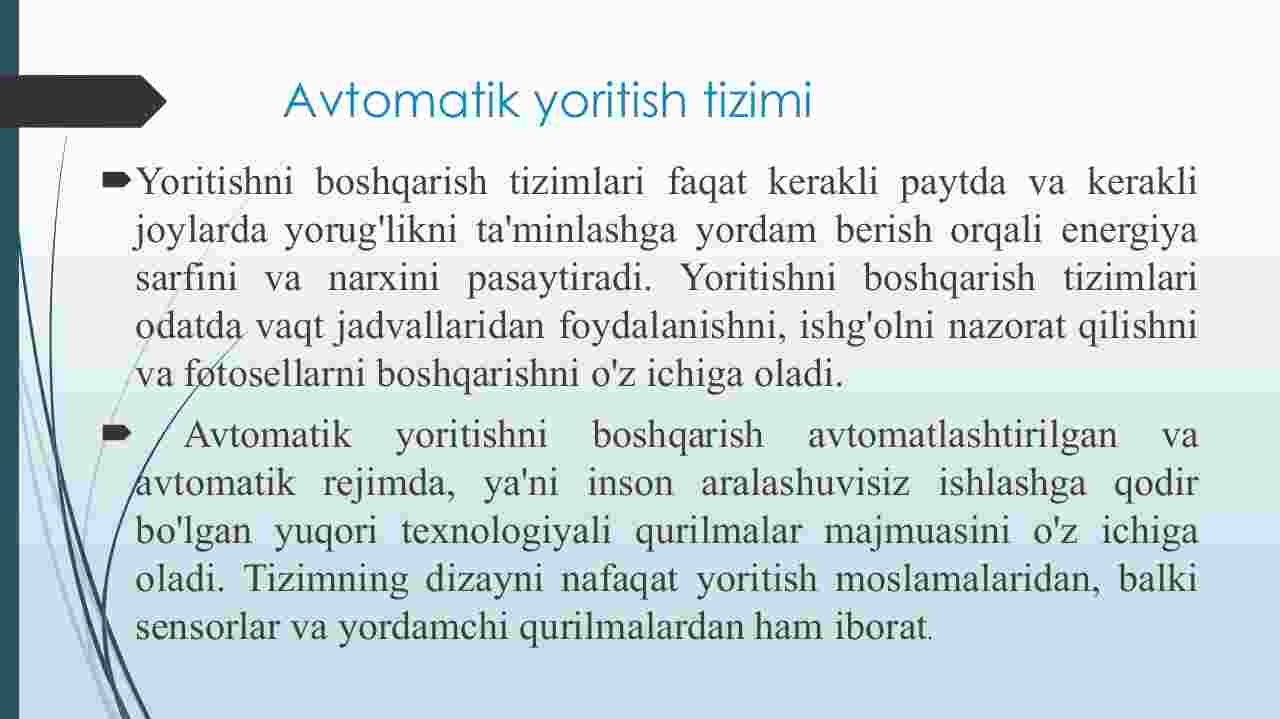 Avtomatik yoritish tizimi

Yoritishni boshqarish tizimlari faqat kerakli paytda va kerakli joylarda yorug'likni ta'minlashga yordam berish orqali energiya sarfini va narxini pasaytiradi. Yoritishni boshqarish tizimlari odatda vaqt jadvallaridan foydalanishni, ishg'olni nazorat qilishni va fotosellarni boshqarishni o'z ichiga oladi.

Avtomatik yoritishni boshqarish avtomatlashtirilgan va avtomatik rejimda, ya'ni inson aralashuvisiz ishlashga qodir bo'lgan yuqori texnologiyali qurilmalar majmuasini o'z ichiga oladi. Tizimning dizayni nafaqat yoritish moslamalaridan, balki sensorlar va yordamchi qurilmalardan ham iborat.